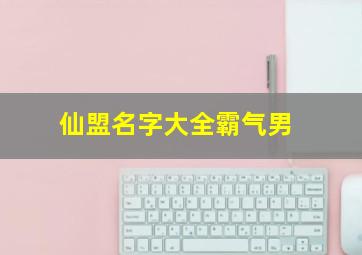 仙盟名字大全霸气男